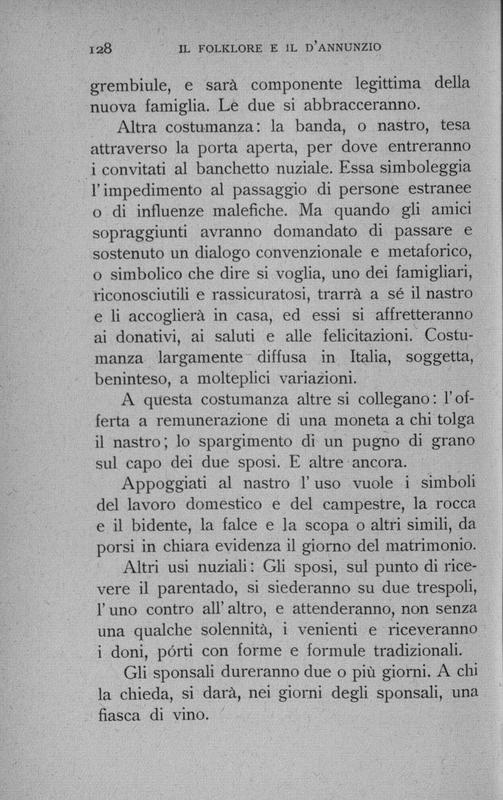 128 IL FOLKLORE E IL D'ANNUNZIO

grembiule, e sarà componente legittima della nuova famiglia. Le due si abbracceranno.

Altra costumanza: la banda, o nastro, tesa attraverso la porta aperta, per dove entreranno i convitati al banchetto nuziale. Essa simboleggia l'impedimento al passaggio di persone estranee o di influenze malefiche. Ma quando gli amici sopraggiunti avranno domandato di passare e sostenuto un dialogo convenzionale e metaforico, o simbolico che dire si voglia, uno dei famigliari, riconosciutili e rassicuratosi, trarrà a sé il nastro e li accoglierà in casa, ed essi si affretteranno ai donativi, ai saluti e alle felicitazioni. Costumanza largamente diffusa in Italia, soggetta, beninteso, a molteplici variazioni.

A questa costumanza altre si collegano: l'offerta a remunerazione di una moneta a chi tolga il nastro; lo spargimento di un pugno di grano sul capo dei due sposi. E altre ancora.

Appoggiati al nastro l'uso vuole i simboli del lavoro domestico e del campestre, la rocca e il bidente, la falce e la scopa o altri simili, da porsi in chiara evidenza il giorno del matrimonio.

Altri usi nuziali: Gli sposi, sul punto di ricevere il parentado, si siederanno su due trespoli, l'uno contro all'altro, e attenderanno, non senza una qualche solennità, i venienti e riceveranno i doni, pórti con forme e formule tradizionali.

Gli sponsali dureranno due o più giorni. A chi la chieda, si darà, nei giorni degli sponsali, una fiasca di vino.